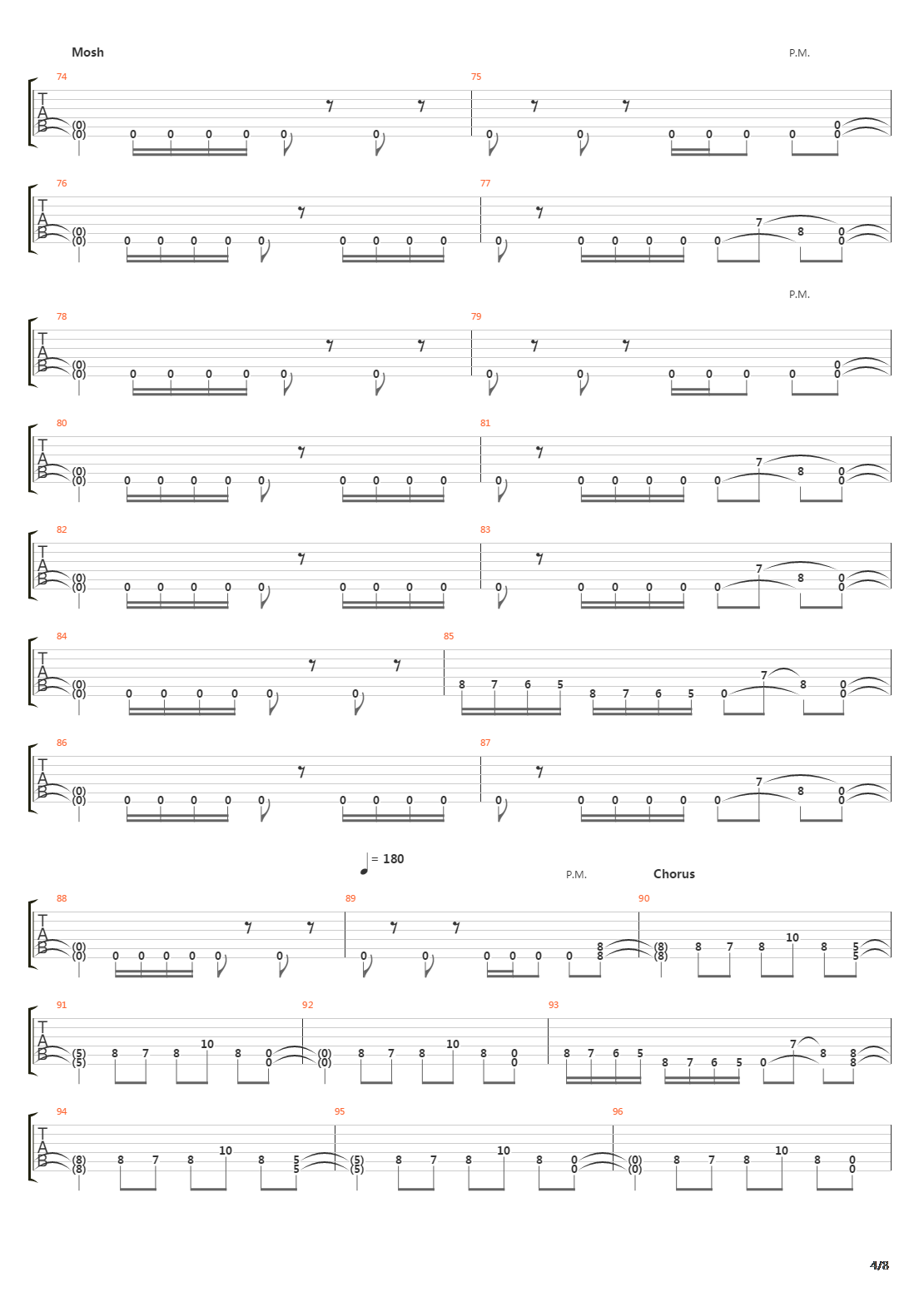 Mosh

P.M.

74 T A B (0) (0) 0 0 0 0 0 0 75 0 0 0 0 0 0 0 0

76 T A B (0) (0) 0 0 0 0 0 0 0 0 0 77 0 0 0 0 0 0 7 8 0 0

P.M.

78 T A B (0) (0) 0 0 0 0 0 0 79 0 0 0 0 0 0 0 0

80 T A B (0) (0) 0 0 0 0 0 0 0 0 0 81 0 0 0 0 0 0 7 8 0 0

82 T A B (0) (0) 0 0 0 0 0 0 0 0 0 83 0 0 0 0 0 0 7 8 0 0

84 T A B (0) (0) 0 0 0 0 0 0 85 8 7 6 5 8 7 6 5 0 7 8 0 0

86 T A B (0) (0) 0 0 0 0 0 0 0 0 0 87 0 0 0 0 0 0 7 8 0 0

= 180

P.M.

Chorus

88 T A B (0) (0) 0 0 0 0 0 0 89 0 0 0 0 0 0 8 8 90 (8) (8) 8 7 8 10 8 5 5

91 T A B (5) (5) 8 7 8 10 8 0 0 92 (0) (0) 8 7 8 10 8 0 0 93 8 7 6 5 8 7 6 5 0 7 8 8 8

94 T A B (8) (8) 8 7 8 10 8 5 5 95 (5) (5) 8 7 8 10 8 0 0 96 (0) (0) 8 7 8 10 8 0 0

4/8